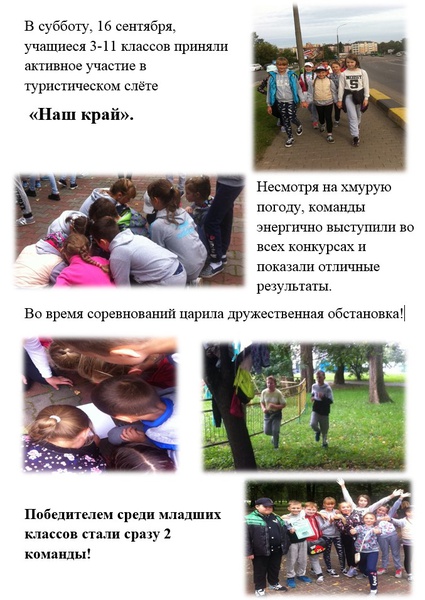 В субботу, 16 сентября, учащиеся 3-11 классов приняли активное участие в туристическом слёте

«Наш край».

Несмотря на хмурую погоду, команды энергично выступили во всех конкурсах и показали отличные результаты.

Во время соревнований царила дружественная обстановка!

Победителем среди младших классов стали сразу 2 команды!